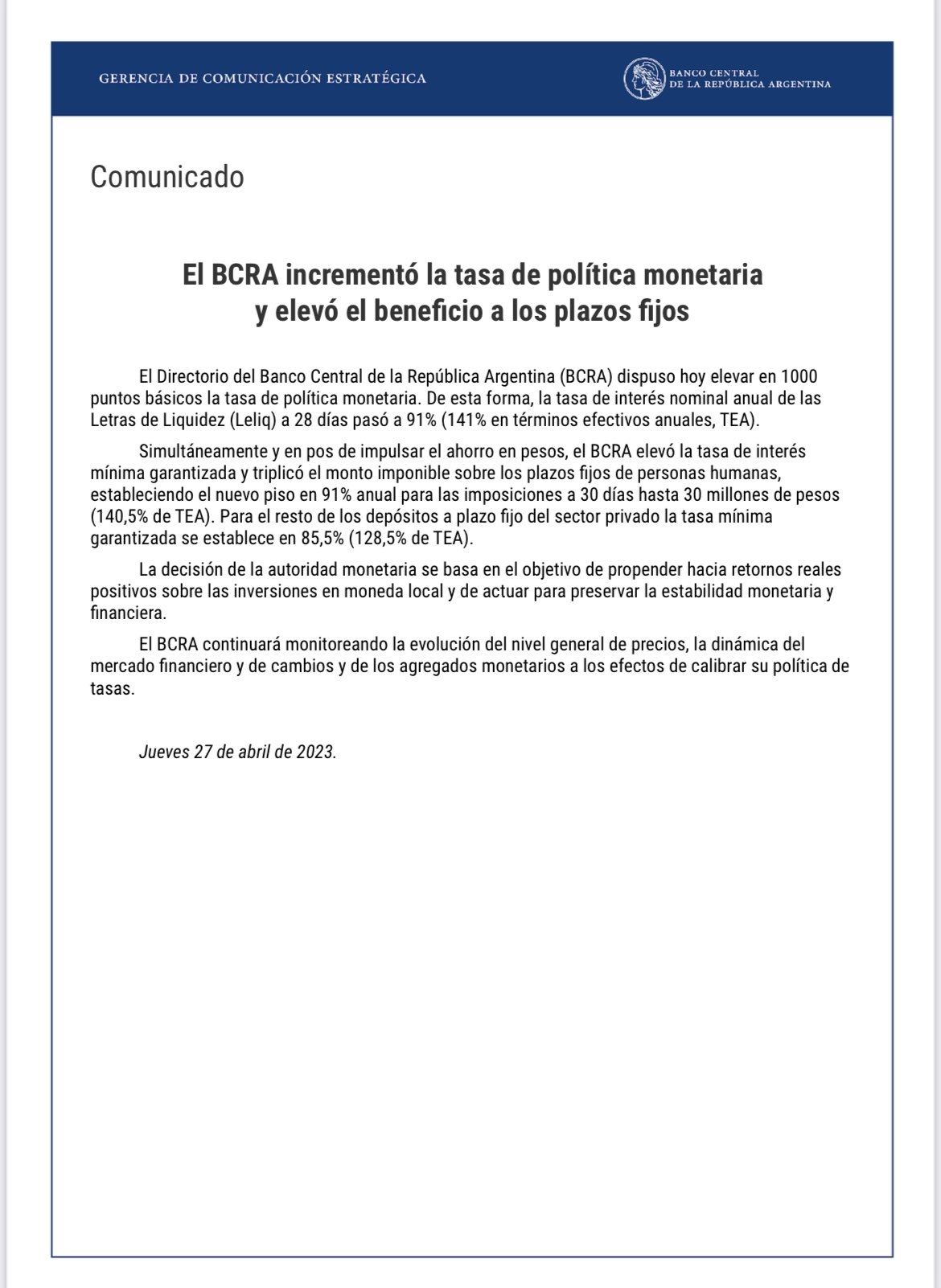 GERENCIA DE COMUNICACIÓN ESTRATÉGICA

BANCO CENTRAL
DE LA REPÚBLICA ARGENTINA

Comunicado

El BCRA incrementó la tasa de política monetaria y elevó el beneficio a los plazos fijos

El Directorio del Banco Central de la República Argentina (BCRA) dispuso hoy elevar en 1000 puntos básicos la tasa de política monetaria. De esta forma, la tasa de interés nominal anual de las Letras de Liquidez (Leliq) a 28 días pasó a 91% (141% en términos efectivos anuales, TEA).

Simultáneamente y en pos de impulsar el ahorro en pesos, el BCRA elevó la tasa de interés mínima garantizada y triplicó el monto imponible sobre los plazos fijos de personas humanas, estableciendo el nuevo piso en 91% anual para las imposiciones a 30 días hasta 30 millones de pesos (140,5% de TEA). Para el resto de los depósitos a plazo fijo del sector privado la tasa mínima garantizada se establece en 85,5% (128,5% de TEA).

La decisión de la autoridad monetaria se basa en el objetivo de propender hacia retornos reales positivos sobre las inversiones en moneda local y de actuar para preservar la estabilidad monetaria y financiera.

El BCRA continuará monitoreando la evolución del nivel general de precios, la dinámica del mercado financiero y de cambios y de los agregados monetarios a los efectos de calibrar su política de tasas.

Jueves 27 de abril de 2023.